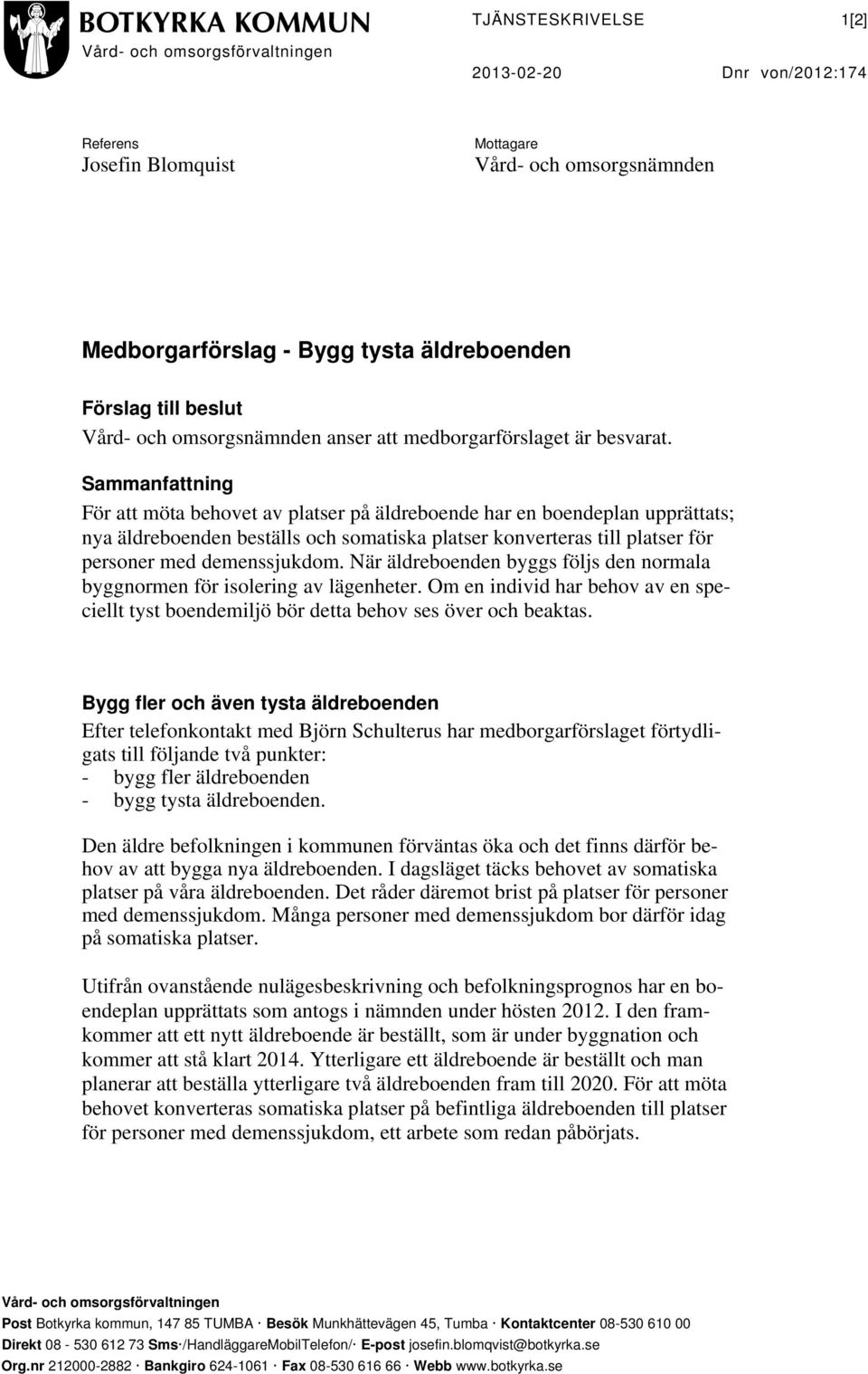 BOTKYRKA KOMMUN
Vård- och omsorgsförvaltningen

TJÄNSTESKRIVELSE 1[2]

2013-02-20 Dnr von/2012:174

Referens
Josefin Blomquist

Mottagare
Vård- och omsorgsnämnden

Medborgarförslag - Bygg tysta äldreboenden

Förslag till beslut
Vård- och omsorgsnämnden anser att medborgarförslaget är besvarat.

Sammanfattning
För att möta behovet av platser på äldreboende har en boendeplan upprättats; nya äldreboenden beställs och somatiska platser konverteras till platser för personer med demenssjukdom. När äldreboenden byggs följs den normala byggnormen för isolering av lägenheter. Om en individ har behov av en speciellt tyst boendemiljö bör detta behov ses över och beaktas.

Bygg fler och även tysta äldreboenden
Efter telefonkontakt med Björn Schulterus har medborgarförslaget förtydligats till följande två punkter:
- bygg fler äldreboenden
- bygg tysta äldreboenden.

Den äldre befolkningen i kommunen förväntas öka och det finns därför behov av att bygga nya äldreboenden. I dagsläget täcks behovet av somatiska platser på våra äldreboenden. Det råder däremot brist på platser för personer med demenssjukdom. Många personer med demenssjukdom bor därför idag på somatiska platser.

Utifrån ovanstående nulägesbeskrivning och befolkningsprognos har en boendeplan upprättats som antogs i nämnden under hösten 2012. I den framkommer att ett nytt äldreboende är beställt, som är under byggnation och kommer att stå klart 2014. Ytterligare ett äldreboende är beställt och man planerar att beställa ytterligare två äldreboenden fram till 2020. För att möta behovet konverteras somatiska platser på befintliga äldreboenden till platser för personer med demenssjukdom, ett arbete som redan påbörjats.

Vård- och omsorgsförvaltningen
Post Botkyrka kommun, 147 85 TUMBA · Besök Munkhättevägen 45, Tumba · Kontaktcenter 08-530 610 00
Direkt 08 - 530 612 73 Sms·/HandläggareMobilTelefon/· E-post josefin.blomqvist@botkyrka.se
Org.nr 212000-2882 · Bankgiro 624-1061 · Fax 08-530 616 66 · Webb www.botkyrka.se